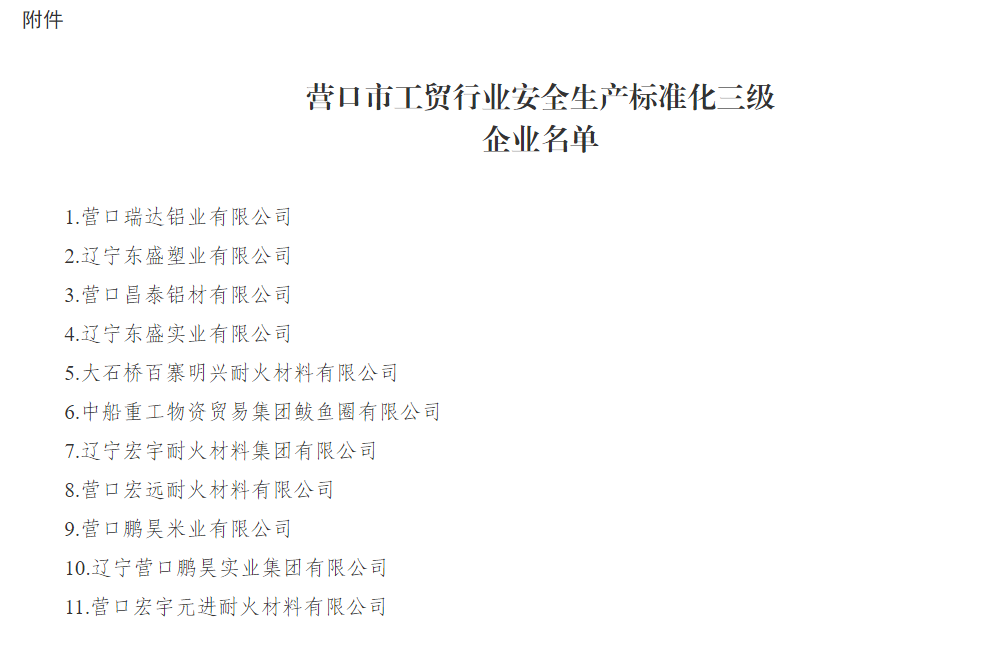 附件

营口市工贸行业安全生产标准化三级
企业名单

1.营口瑞达铝业有限公司
2.辽宁东盛塑业有限公司
3.营口昌泰铝材有限公司
4.辽宁东盛实业有限公司
5.大石桥百寨明兴耐火材料有限公司
6.中船重工物资贸易集团鲅鱼圈有限公司
7.辽宁宏宇耐火材料集团有限公司
8.营口宏远耐火材料有限公司
9.营口鹏昊米业有限公司
10.辽宁营口鹏昊实业集团有限公司
11.营口宏宇元进耐火材料有限公司